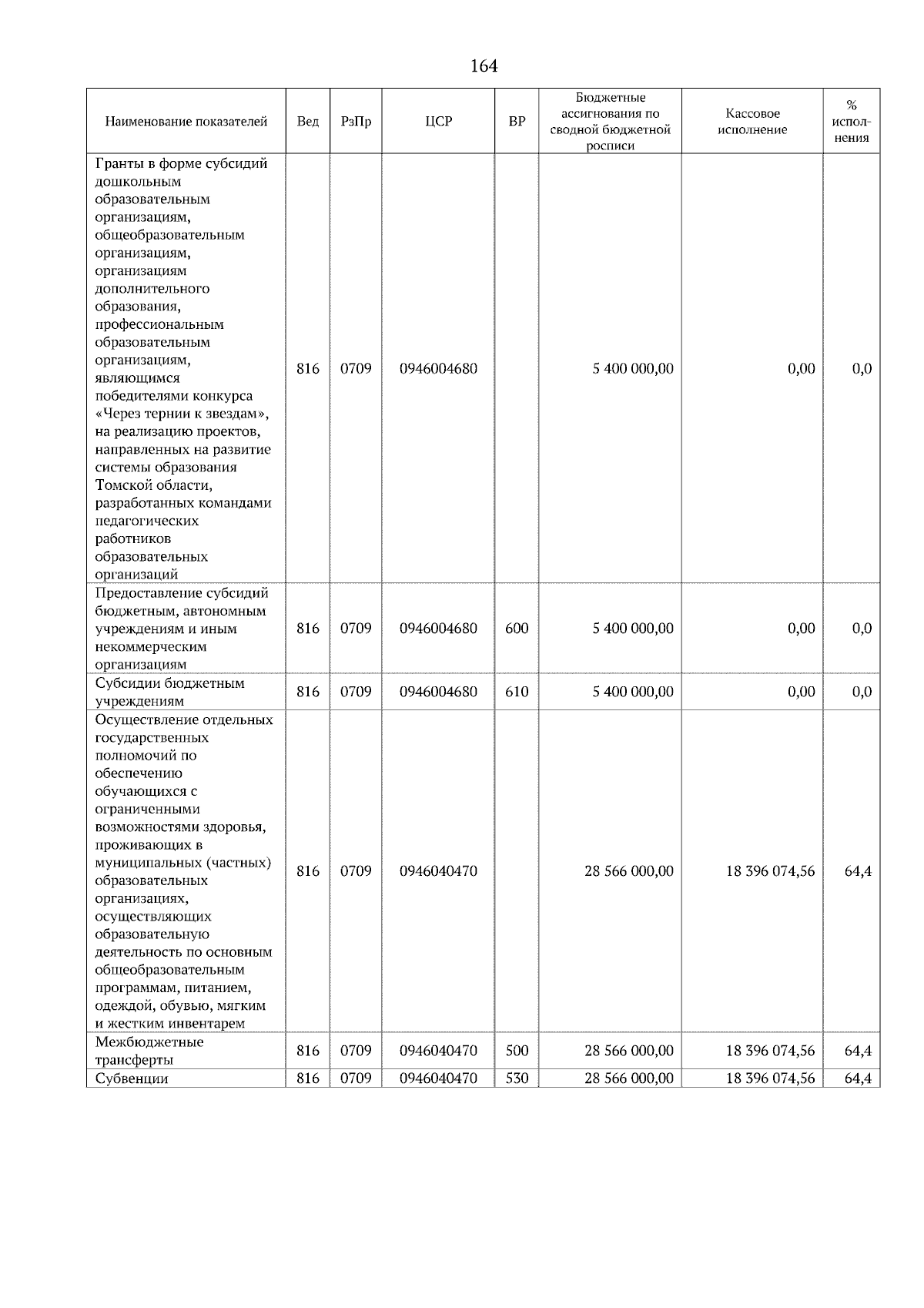 164

| Наименование показателей | Вед | РзПр | ЦСР | ВР | Бюджетные ассигнования по сводной бюджетной росписи | Кассовое исполнение | % исполнения |
|---|---|---|---|---|---|---|---|
| Гранты в форме субсидий дошкольным образовательным организациям, общеобразовательным организациям, организациям дополнительного образования, профессиональным образовательным организациям, являющимся победителями конкурса «Через тернии к звездам», на реализацию проектов, направленных на развитие системы образования Томской области, разработанных командами педагогических работников образовательных организаций | 816 | 0709 | 0946004680 | | 5 400 000,00 | 0,00 | 0,0 |
| Предоставление субсидий бюджетным, автономным учреждениям и иным некоммерческим организациям | 816 | 0709 | 0946004680 | 600 | 5 400 000,00 | 0,00 | 0,0 |
| Субсидии бюджетным учреждениям | 816 | 0709 | 0946004680 | 610 | 5 400 000,00 | 0,00 | 0,0 |
| Осуществление отдельных государственных полномочий по обеспечению обучающихся с ограниченными возможностями здоровья, проживающих в муниципальных (частных) образовательных организациях, осуществляющих образовательную деятельность по основным общеобразовательным программам, питанием, одеждой, обувью, мягким и жестким инвентарем | 816 | 0709 | 0946040470 | | 28 566 000,00 | 18 396 074,56 | 64,4 |
| Межбюджетные трансферты | 816 | 0709 | 0946040470 | 500 | 28 566 000,00 | 18 396 074,56 | 64,4 |
| Субвенции | 816 | 0709 | 0946040470 | 530 | 28 566 000,00 | 18 396 074,56 | 64,4 |